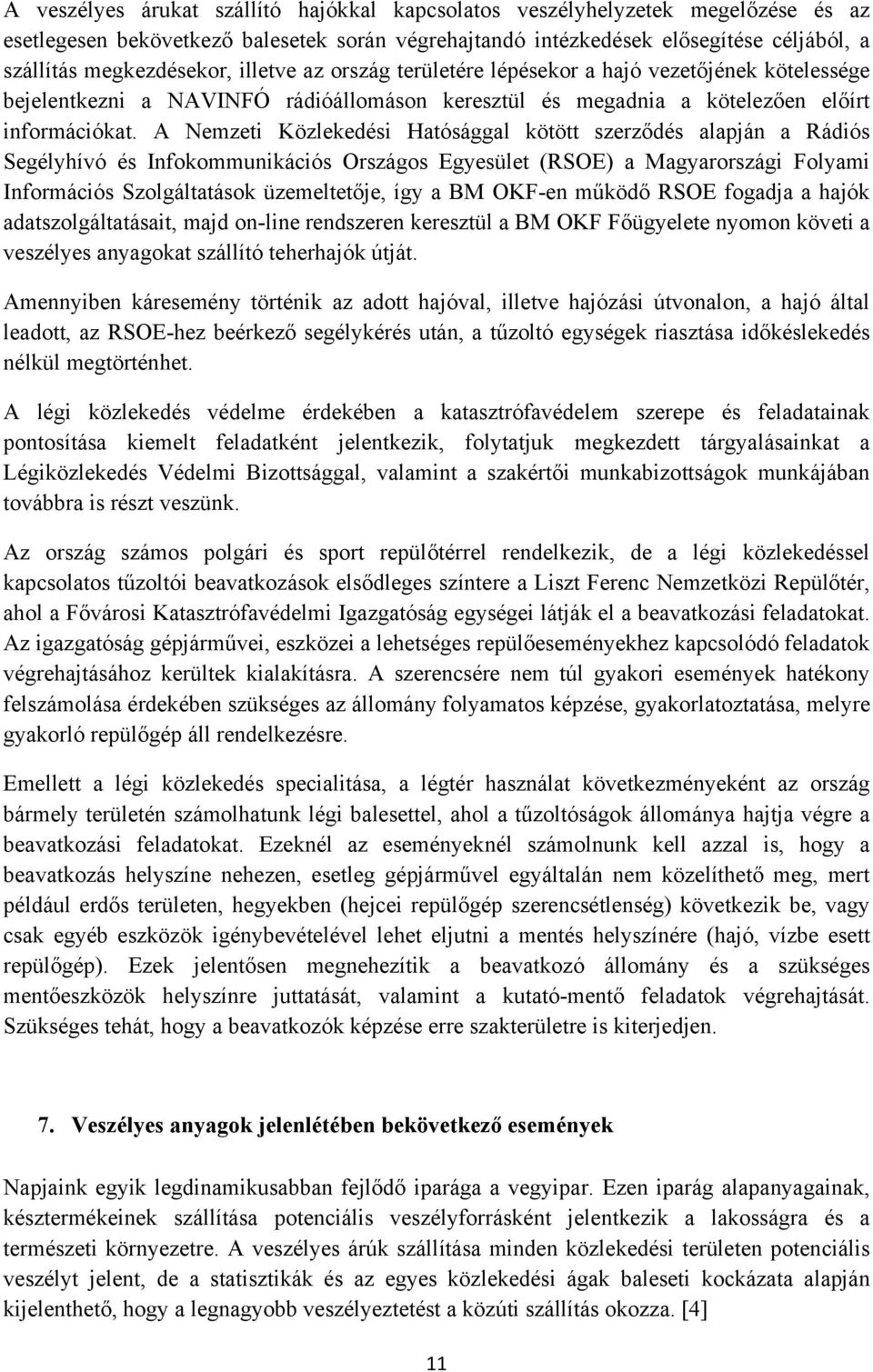 A veszélyes árukat szállító hajókkal kapcsolatos veszélyhelyzetek megelőzése és az esetlegesen bekövetkező balesetek során végrehajtandó intézkedések elősegítése céljából, a szállítás megkezdésekor, illetve az ország területére lépésekor a hajó vezetőjének kötelessége bejelentkezni a NAVINFÓ rádióállomáson keresztül és megadnia a kötelezően előírt információkat. A Nemzeti Közlekedési Hatósággal kötött szerződés alapján a Rádiós Segélyhívó és Infokommunikációs Országos Egyesület (RSOE) a Magyarországi Folyami Információs Szolgáltatások üzemeltetője, így a BM OKF-en működő RSOE fogadja a hajók adatszolgáltatásait, majd on-line rendszeren keresztül a BM OKF Főügyelete nyomon követi a veszélyes anyagokat szállító teherhajók útját.

Amennyiben káresemény történik az adott hajóval, illetve hajózási útvonalon, a hajó által leadott, az RSOE-hez beérkező segélykérés után, a tűzoltó egységek riasztása időkéslekedés nélkül megtörténhet.

A légi közlekedés védelme érdekében a katasztrófavédelem szerepe és feladatainak pontosítása kiemelt feladatként jelentkezik, folytatjuk megkezdett tárgyalásainkat a Légiközlekedés Védelmi Bizottsággal, valamint a szakértői munkabizottságok munkájában továbbra is részt veszünk.

Az ország számos polgári és sport repülőtérrel rendelkezik, de a légi közlekedéssel kapcsolatos tűzoltói beavatkozások elsődleges színtere a Liszt Ferenc Nemzetközi Repülőtér, ahol a Fővárosi Katasztrófavédelmi Igazgatóság egységei látják el a beavatkozási feladatokat. Az igazgatóság gépjárművei, eszközei a lehetséges repülőeseményekhez kapcsolódó feladatok végrehajtásához kerültek kialakításra. A szerencsére nem túl gyakori események hatékony felszámolása érdekében szükséges az állomány folyamatos képzése, gyakorlatoztatása, melyre gyakorló repülőgép áll rendelkezésre.

Emellett a légi közlekedés specialitása, a légtér használat következményeként az ország bármely területén számolhatunk légi balesettel, ahol a tűzoltóságok állománya hajtja végre a beavatkozási feladatokat. Ezeknél az eseményeknél számolnunk kell azzal is, hogy a beavatkozás helyszíne nehezen, esetleg gépjárművel egyáltalán nem közelíthető meg, mert például erdős területen, hegyekben (hejcei repülőgép szerencsétlenség) következik be, vagy csak egyéb eszközök igénybevételével lehet eljutni a mentés helyszínére (hajó, vízbe esett repülőgép). Ezek jelentősen megnehezítik a beavatkozó állomány és a szükséges mentőeszközök helyszínre juttatását, valamint a kutató-mentő feladatok végrehajtását. Szükséges tehát, hogy a beavatkozók képzése erre szakterületre is kiterjedjen.

7. Veszélyes anyagok jelenlétében bekövetkező események

Napjaink egyik legdinamikusabban fejlődő iparága a vegyipar. Ezen iparág alapanyagainak, késztermékeinek szállítása potenciális veszélyforrásként jelentkezik a lakosságra és a természeti környezetre. A veszélyes árúk szállítása minden közlekedési területen potenciális veszélyt jelent, de a statisztikák és az egyes közlekedési ágak baleseti kockázata alapján kijelenthető, hogy a legnagyobb veszélyeztetést a közúti szállítás okozza. [4]

11